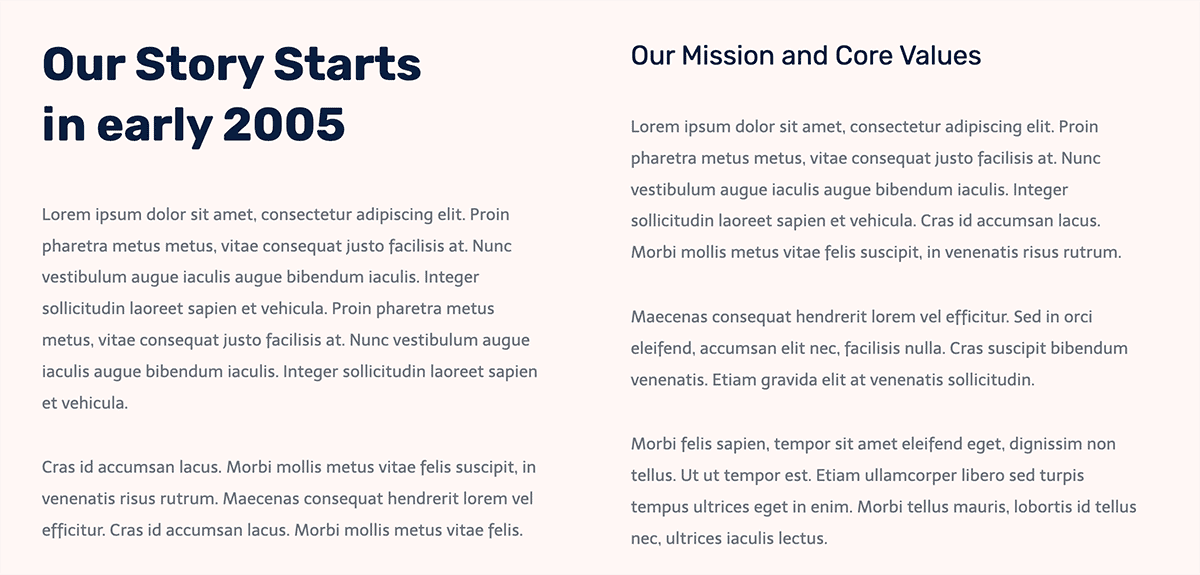 Our Story Starts in early 2005

Lorem ipsum dolor sit amet, consectetur adipiscing elit. Proin pharetra metus metus, vitae consequat justo facilisis at. Nunc vestibulum augue iaculis augue bibendum iaculis. Integer sollicitudin laoreet sapien et vehicula. Proin pharetra metus metus, vitae consequat justo facilisis at. Nunc vestibulum augue iaculis augue bibendum iaculis. Integer sollicitudin laoreet sapien et vehicula.

Cras id accumsan lacus. Morbi mollis metus vitae felis suscipit, in venenatis risus rutrum. Maecenas consequat hendrerit lorem vel efficitur. Cras id accumsan lacus. Morbi mollis metus vitae felis.

Our Mission and Core Values

Lorem ipsum dolor sit amet, consectetur adipiscing elit. Proin pharetra metus metus, vitae consequat justo facilisis at. Nunc vestibulum augue iaculis augue bibendum iaculis. Integer sollicitudin laoreet sapien et vehicula. Cras id accumsan lacus. Morbi mollis metus vitae felis suscipit, in venenatis risus rutrum.

Maecenas consequat hendrerit lorem vel efficitur. Sed in orci eleifend, accumsan elit nec, facilisis nulla. Cras suscipit bibendum venenatis. Etiam gravida elit at venenatis sollicitudin.

Morbi felis sapien, tempor sit amet eleifend eget, dignissim non tellus. Ut ut tempor est. Etiam ullamcorper libero sed turpis tempus ultrices eget in enim. Morbi tellus mauris, lobortis id tellus nec, ultrices iaculis lectus.